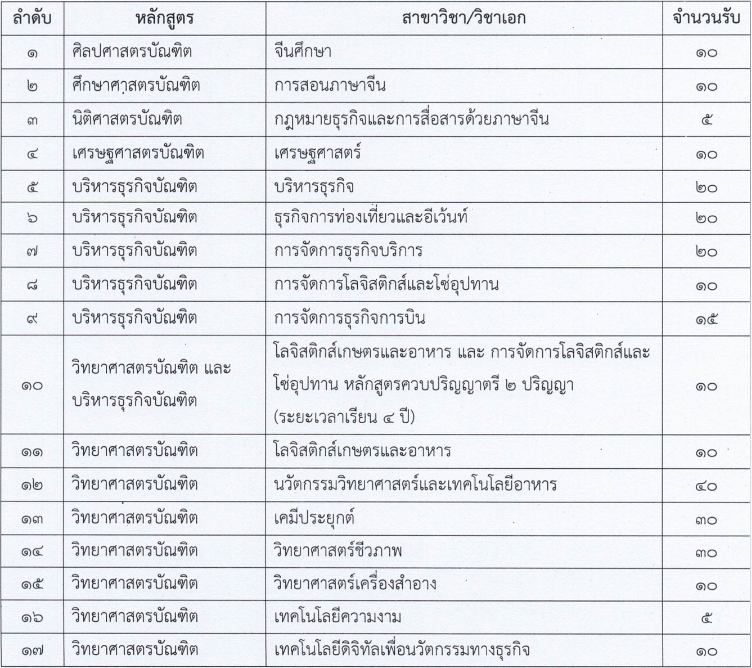 | ลำดับ | หลักสูตร | สาขาวิชา/วิชาเอก | จำนวนรับ |
|---|---|---|---|
| ๑ | ศิลปศาสตรบัณฑิต | จีนศึกษา | ๑๐ |
| ๒ | ศึกษาศาสตรบัณฑิต | การสอนภาษาจีน | ๑๐ |
| ๓ | นิติศาสตรบัณฑิต | กฎหมายธุรกิจและการสื่อสารด้วยภาษาจีน | ๕ |
| ๔ | เศรษฐศาสตรบัณฑิต | เศรษฐศาสตร์ | ๑๐ |
| ๕ | บริหารธุรกิจบัณฑิต | บริหารธุรกิจ | ๒๐ |
| ๖ | บริหารธุรกิจบัณฑิต | ธุรกิจการท่องเที่ยวและอีเว้นท์ | ๒๐ |
| ๗ | บริหารธุรกิจบัณฑิต | การจัดการธุรกิจบริการ | ๒๐ |
| ๘ | บริหารธุรกิจบัณฑิต | การจัดการโลจิสติกส์และโซ่อุปทาน | ๑๐ |
| ๙ | บริหารธุรกิจบัณฑิต | การจัดการธุรกิจการบิน | ๑๕ |
| ๑๐ | วิทยาศาสตรบัณฑิต และ บริหารธุรกิจบัณฑิต | โลจิสติกส์เกษตรและอาหาร และ การจัดการโลจิสติกส์และโซ่อุปทาน หลักสูตรควบปริญญาตรี ๒ ปริญญา (ระยะเวลาเรียน ๔ ปี) | ๑๐ |
| ๑๑ | วิทยาศาสตรบัณฑิต | โลจิสติกส์เกษตรและอาหาร | ๑๐ |
| ๑๒ | วิทยาศาสตรบัณฑิต | นวัตกรรมวิทยาศาสตร์และเทคโนโลยีอาหาร | ๔๐ |
| ๑๓ | วิทยาศาสตรบัณฑิต | เคมีประยุกต์ | ๓๐ |
| ๑๔ | วิทยาศาสตรบัณฑิต | วิทยาศาสตร์ชีวภาพ | ๓๐ |
| ๑๕ | วิทยาศาสตรบัณฑิต | วิทยาศาสตร์เครื่องสำอาง | ๑๐ |
| ๑๖ | วิทยาศาสตรบัณฑิต | เทคโนโลยีความงาม | ๕ |
| ๑๗ | วิทยาศาสตรบัณฑิต | เทคโนโลยีดิจิทัลเพื่อนวัตกรรมทางธุรกิจ | ๑๐ |